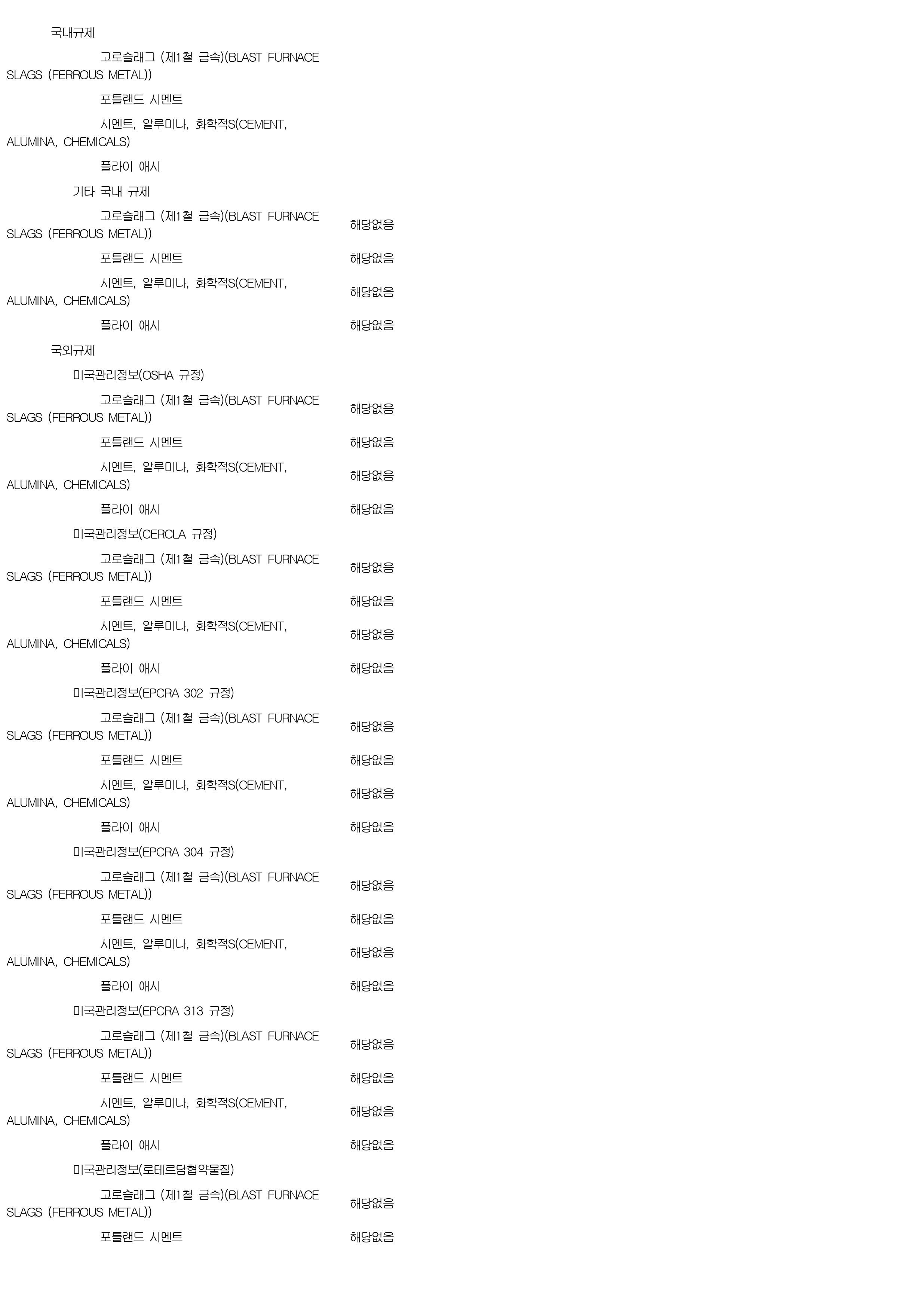 국내규제

고로슬래그 (제1철 금속)(BLAST FURNACE SLAGS (FERROUS METAL))

포틀랜드 시멘트

시멘트, 알루미나, 화학적S(CEMENT, ALUMINA, CHEMICALS)

플라이 애시

기타 국내 규제

고로슬래그 (제1철 금속)(BLAST FURNACE SLAGS (FERROUS METAL)) 해당없음

포틀랜드 시멘트 해당없음

시멘트, 알루미나, 화학적S(CEMENT, ALUMINA, CHEMICALS) 해당없음

플라이 애시 해당없음

국외규제

미국관리정보(OSHA 규정)

고로슬래그 (제1철 금속)(BLAST FURNACE SLAGS (FERROUS METAL)) 해당없음

포틀랜드 시멘트 해당없음

시멘트, 알루미나, 화학적S(CEMENT, ALUMINA, CHEMICALS) 해당없음

플라이 애시 해당없음

미국관리정보(CERCLA 규정)

고로슬래그 (제1철 금속)(BLAST FURNACE SLAGS (FERROUS METAL)) 해당없음

포틀랜드 시멘트 해당없음

시멘트, 알루미나, 화학적S(CEMENT, ALUMINA, CHEMICALS) 해당없음

플라이 애시 해당없음

미국관리정보(EPCRA 302 규정)

고로슬래그 (제1철 금속)(BLAST FURNACE SLAGS (FERROUS METAL)) 해당없음

포틀랜드 시멘트 해당없음

시멘트, 알루미나, 화학적S(CEMENT, ALUMINA, CHEMICALS) 해당없음

플라이 애시 해당없음

미국관리정보(EPCRA 304 규정)

고로슬래그 (제1철 금속)(BLAST FURNACE SLAGS (FERROUS METAL)) 해당없음

포틀랜드 시멘트 해당없음

시멘트, 알루미나, 화학적S(CEMENT, ALUMINA, CHEMICALS) 해당없음

플라이 애시 해당없음

미국관리정보(EPCRA 313 규정)

고로슬래그 (제1철 금속)(BLAST FURNACE SLAGS (FERROUS METAL)) 해당없음

포틀랜드 시멘트 해당없음

시멘트, 알루미나, 화학적S(CEMENT, ALUMINA, CHEMICALS) 해당없음

플라이 애시 해당없음

미국관리정보(로테르담협약물질)

고로슬래그 (제1철 금속)(BLAST FURNACE SLAGS (FERROUS METAL)) 해당없음

포틀랜드 시멘트 해당없음